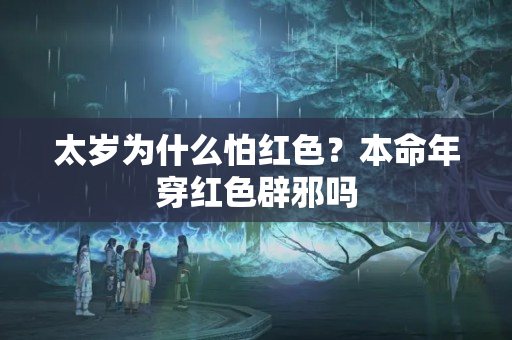 太岁为什么怕红色？本命年穿红色辟邪吗